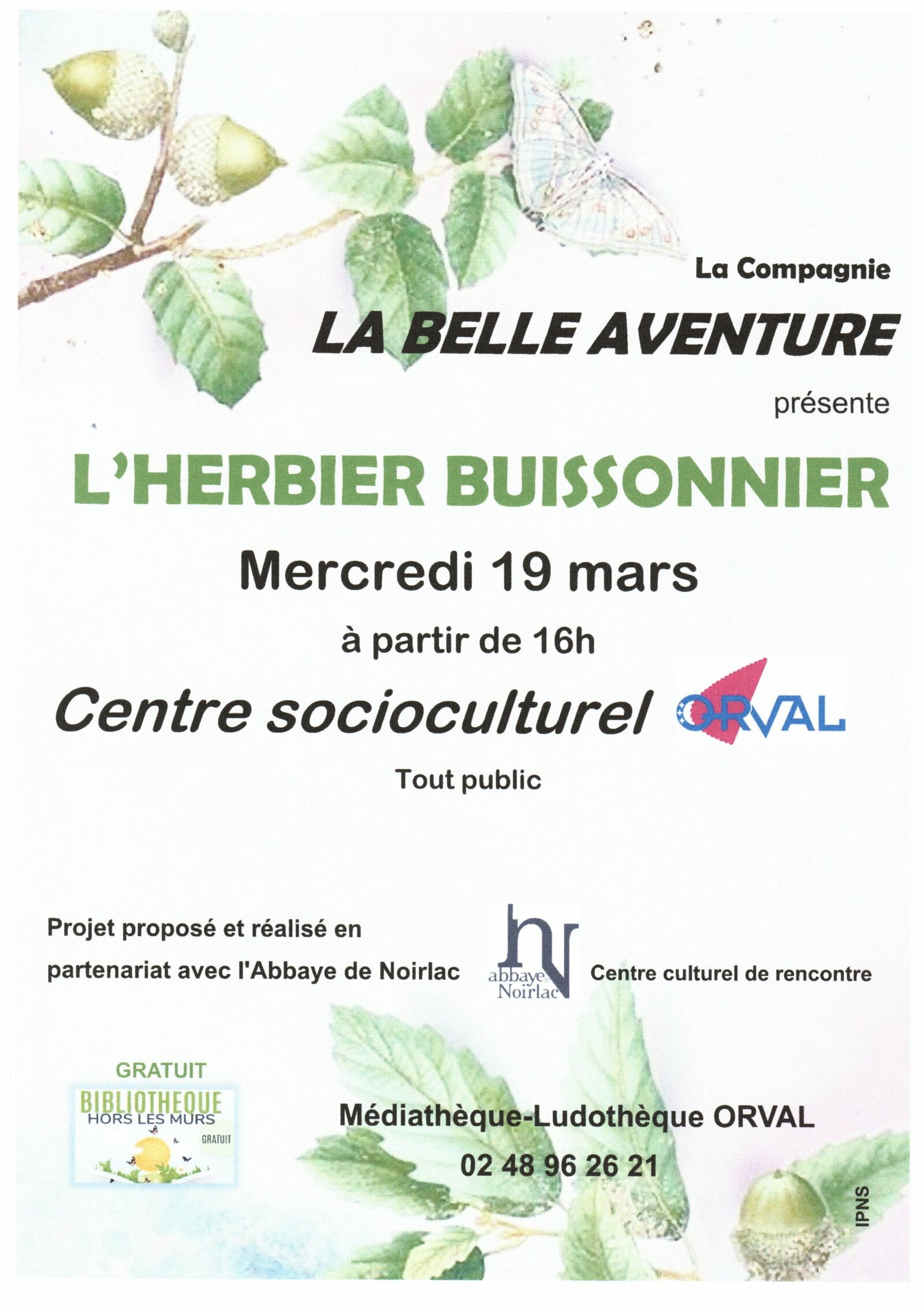 La Compagnie

LA BELLE AVENTURE

présente

L'HERBIER BUISSONNIER

Mercredi 19 mars

à partir de 16h

Centre socioculturel ORVAL

Tout public

Projet proposé et réalisé en partenariat avec l'Abbaye de Noirlac

abbaye Noirlac

Centre culturel de rencontre

GRATUIT

BIBLIOTHEQUE HORS LES MURS

GRATUIT

Médiathèque-Ludothèque ORVAL

02 48 96 26 21

IPNS